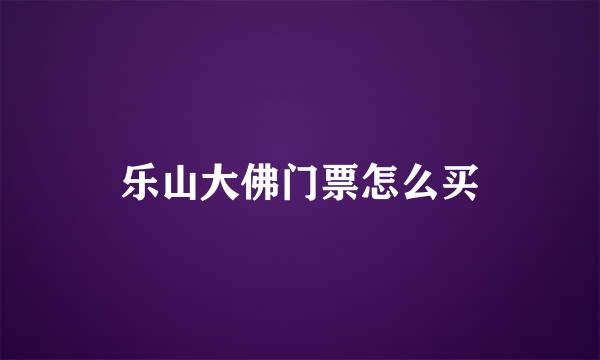 乐山大佛门票怎么买